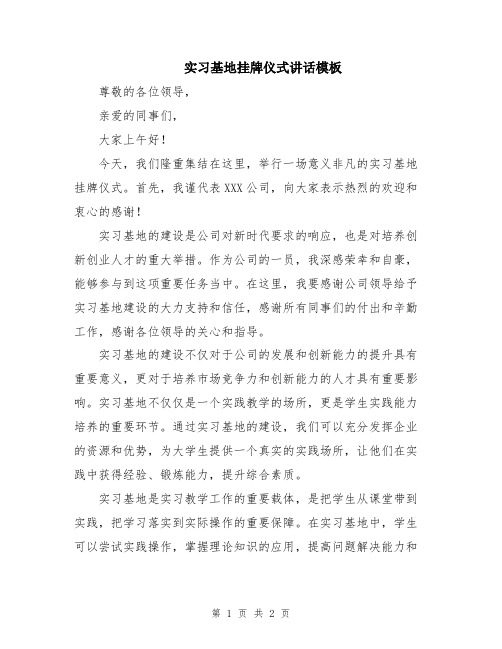 实习基地挂牌仪式讲话模板

尊敬的各位领导，

亲爱的同事们，

大家上午好！

今天，我们隆重集结在这里，举行一场意义非凡的实习基地挂牌仪式。首先，我谨代表XXX公司，向大家表示热烈的欢迎和衷心的感谢！

实习基地的建设是公司对新时代要求的响应，也是对培养创新创业人才的重大举措。作为公司的一员，我深感荣幸和自豪，能够参与到这项重要任务当中。在这里，我要感谢公司领导给予实习基地建设的大力支持和信任，感谢所有同事们的付出和辛勤工作，感谢各位领导的关心和指导。

实习基地的建设不仅对于公司的发展和创新能力的提升具有重要意义，更对于培养市场竞争力和创新能力的人才具有重要影响。实习基地不仅仅是一个实践教学的场所，更是学生实践能力培养的重要环节。通过实习基地的建设，我们可以充分发挥企业的资源和优势，为大学生提供一个真实的实践场所，让他们在实践中获得经验、锻炼能力，提升综合素质。

实习基地是实习教学工作的重要载体，是把学生从课堂带到实践，把学习落实到实际操作的重要保障。在实习基地中，学生可以尝试实践操作，掌握理论知识的应用，提高问题解决能力和

第 1 页 共 2 页